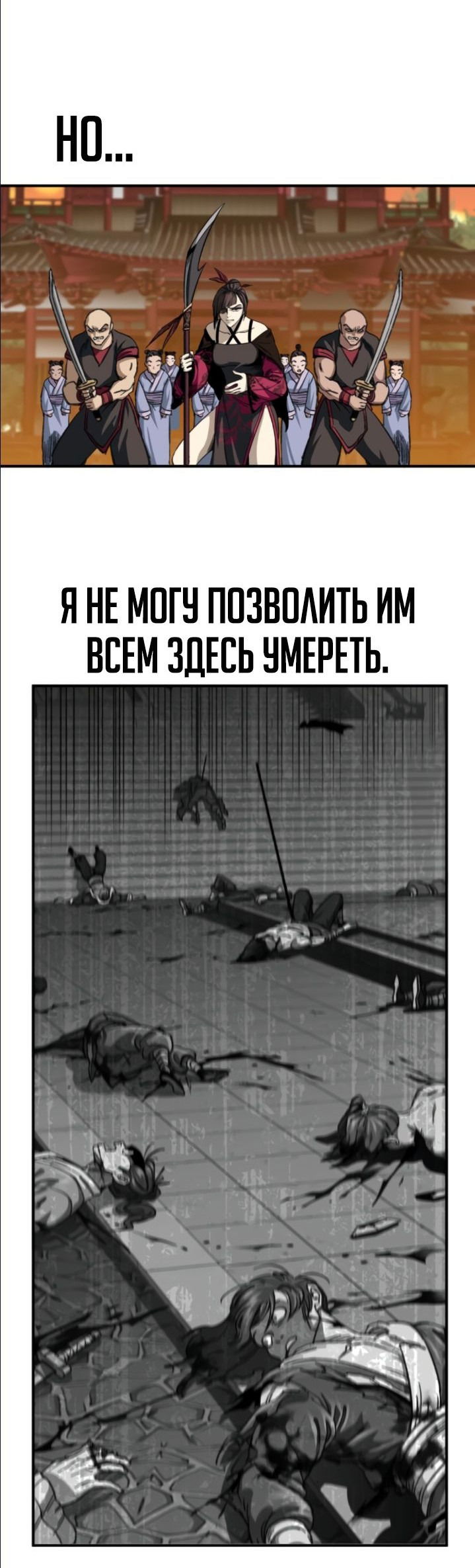 НО...

Я НЕ МОГУ ПОЗВОЛИТЬ ИМ ВСЕМ ЗДЕСЬ УМЕРЕТЬ.